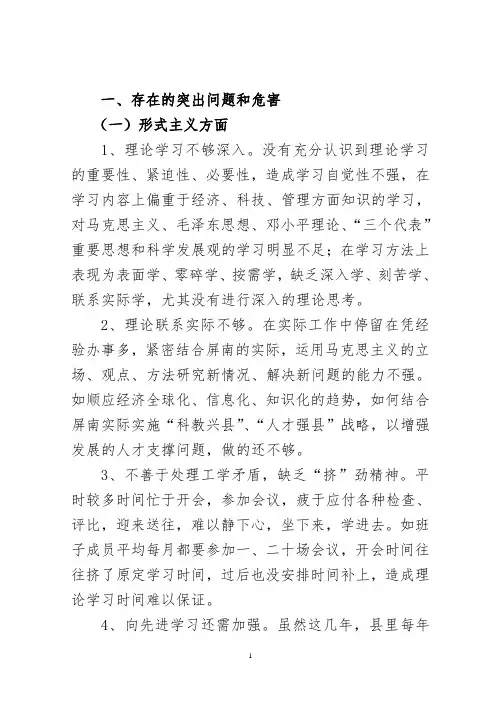 一、存在的突出问题和危害

（一）形式主义方面

1、理论学习不够深入。没有充分认识到理论学习的重要性、紧迫性、必要性，造成学习自觉性不强，在学习内容上偏重于经济、科技、管理方面知识的学习，对马克思主义、毛泽东思想、邓小平理论、“三个代表”重要思想和科学发展观的学习明显不足；在学习方法上表现为表面学、零碎学、按需学，缺乏深入学、刻苦学、联系实际学，尤其没有进行深入的理论思考。

2、理论联系实际不够。在实际工作中停留在凭经验办事多，紧密结合屏南的实际，运用马克思主义的立场、观点、方法研究新情况、解决新问题的能力不强。如顺应经济全球化、信息化、知识化的趋势，如何结合屏南实际实施“科教兴县”、“人才强县”战略，以增强发展的人才支撑问题，做的还不够。

3、不善于处理工学矛盾，缺乏“挤”劲精神。平时较多时间忙于开会，参加会议，疲于应付各种检查、评比，迎来送往，难以静下心，坐下来，学进去。如班子成员平均每月都要参加一、二十场会议，开会时间往往挤了原定学习时间，过后也没安排时间补上，造成理论学习时间难以保证。

4、向先进学习还需加强。虽然这几年，县里每年

1